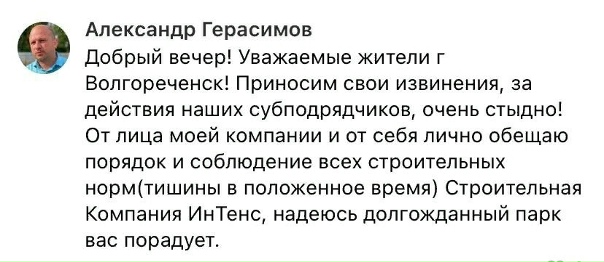 Александр Герасимов

Добрый вечер! Уважаемые жители г Волгореченск! Приносим свои извинения, за действия наших субподрядчиков, очень стыдно! От лица моей компании и от себя лично обещаю порядок и соблюдение всех строительных норм(тишины в положенное время) Строительная Компания ИнТенс, надеюсь долгожданный парк вас порадует.